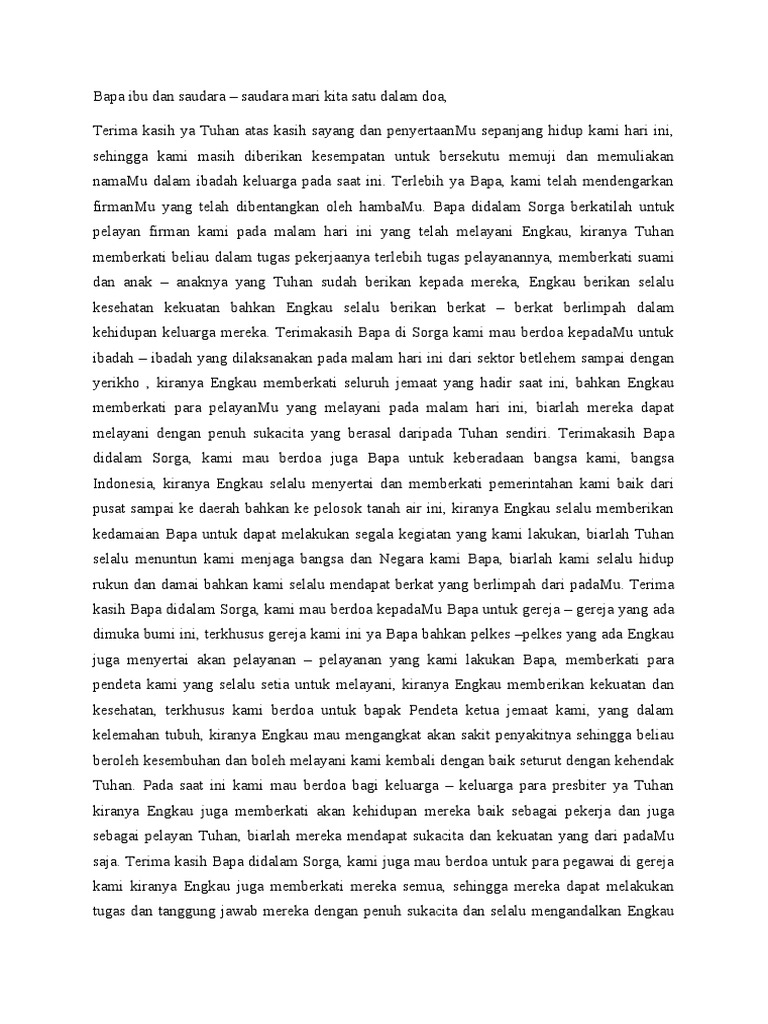 Bapa ibu dan saudara – saudara mari kita satu dalam doa,

Terima kasih ya Tuhan atas kasih sayang dan penyertaanMu sepanjang hidup kami hari ini, sehingga kami masih diberikan kesempatan untuk bersekutu memuji dan memuliakan namaMu dalam ibadah keluarga pada saat ini. Terlebih ya Bapa, kami telah mendengarkan firmanMu yang telah dibentangkan oleh hambaMu. Bapa didalam Sorga berkatilah untuk pelayan firman kami pada malam hari ini yang telah melayani Engkau, kiranya Tuhan memberkati beliau dalam tugas pekerjaanya terlebih tugas pelayanannya, memberkati suami dan anak – anaknya yang Tuhan sudah berikan kepada mereka, Engkau berikan selalu kesehatan kekuatan bahkan Engkau selalu berikan berkat – berkat berlimpah dalam kehidupan keluarga mereka. Terimakasih Bapa di Sorga kami mau berdoa kepadaMu untuk ibadah – ibadah yang dilaksanakan pada malam hari ini dari sektor betlehem sampai dengan yerikho , kiranya Engkau memberkati seluruh jemaat yang hadir saat ini, bahkan Engkau memberkati para pelayanMu yang melayani pada malam hari ini, biarlah mereka dapat melayani dengan penuh sukacita yang berasal daripada Tuhan sendiri. Terimakasih Bapa didalam Sorga, kami mau berdoa juga Bapa untuk keberadaan bangsa kami, bangsa Indonesia, kiranya Engkau selalu menyertai dan memberkati pemerintahan kami baik dari pusat sampai ke daerah bahkan ke pelosok tanah air ini, kiranya Engkau selalu memberikan kedamaian Bapa untuk dapat melakukan segala kegiatan yang kami lakukan, biarlah Tuhan selalu menuntun kami menjaga bangsa dan Negara kami Bapa, biarlah kami selalu hidup rukun dan damai bahkan kami selalu mendapat berkat yang berlimpah dari padaMu. Terima kasih Bapa didalam Sorga, kami mau berdoa kepadaMu Bapa untuk gereja – gereja yang ada dimuka bumi ini, terkhusus gereja kami ini ya Bapa bahkan pelkes –pelkes yang ada Engkau juga menyertai akan pelayanan – pelayanan yang kami lakukan Bapa, memberkati para pendeta kami yang selalu setia untuk melayani, kiranya Engkau memberikan kekuatan dan kesehatan, terkhusus kami berdoa untuk bapak Pendeta ketua jemaat kami, yang dalam kelemahan tubuh, kiranya Engkau mau mengangkat akan sakit penyakitnya sehingga beliau beroleh kesembuhan dan boleh melayani kami kembali dengan baik seturut dengan kehendak Tuhan. Pada saat ini kami mau berdoa bagi keluarga – keluarga para presbiter ya Tuhan kiranya Engkau juga memberkati akan kehidupan mereka baik sebagai pekerja dan juga sebagai pelayan Tuhan, biarlah mereka mendapat sukacita dan kekuatan yang dari padaMu saja. Terima kasih Bapa didalam Sorga, kami juga mau berdoa untuk para pegawai di gereja kami kiranya Engkau juga memberkati mereka semua, sehingga mereka dapat melakukan tugas dan tanggung jawab mereka dengan penuh sukacita dan selalu mengandalkan Engkau